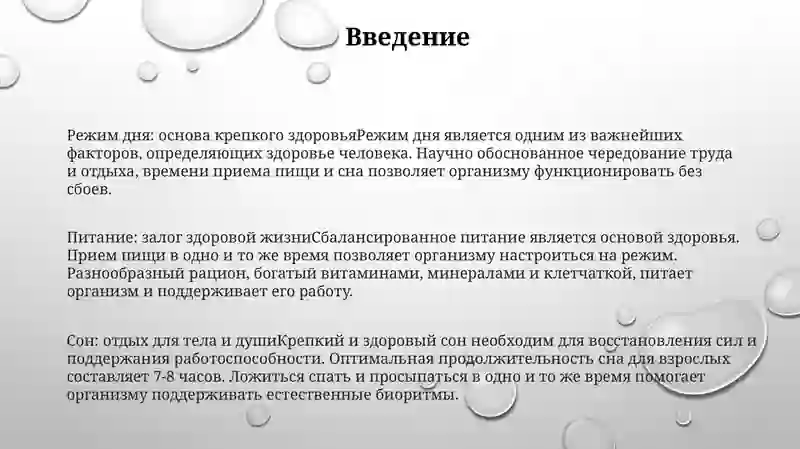 Введение

Режим дня: основа крепкого здоровьяРежим дня является одним из важнейших факторов, определяющих здоровье человека. Научно обоснованное чередование труда и отдыха, времени приема пищи и сна позволяет организму функционировать без сбоев.

Питание: залог здоровой жизниСбалансированное питание является основой здоровья. Прием пищи в одно и то же время позволяет организму настроиться на режим. Разнообразный рацион, богатый витаминами, минералами и клетчаткой, питает организм и поддерживает его работу.

Сон: отдых для тела и душиКрепкий и здоровый сон необходим для восстановления сил и поддержания работоспособности. Оптимальная продолжительность сна для взрослых составляет 7-8 часов. Ложиться спать и просыпаться в одно и то же время помогает организму поддерживать естественные биоритмы.